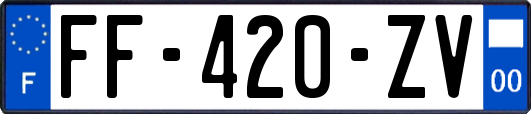 F
FF-420-ZV
00